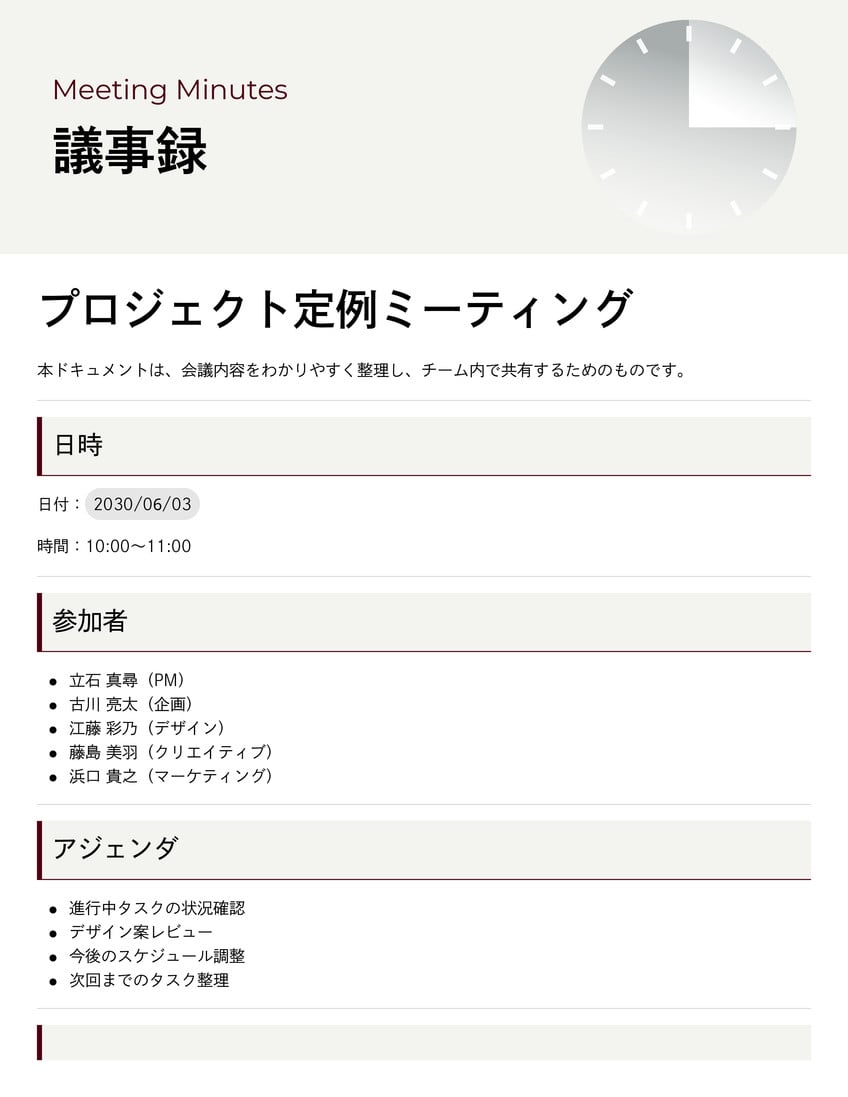 Meeting Minutes
議事録

プロジェクト定例ミーティング

本ドキュメントは、会議内容をわかりやすく整理し、チーム内で共有するためのものです。

日時

日付：2030/06/03

時間：10:00〜11:00

参加者

- 立石 真尋（PM）
- 古川 亮太（企画）
- 江藤 彩乃（デザイン）
- 藤島 美羽（クリエイティブ）
- 浜口 貴之（マーケティング）

アジェンダ

- 進行中タスクの状況確認
- デザイン案レビュー
- 今後のスケジュール調整
- 次回までのタスク整理